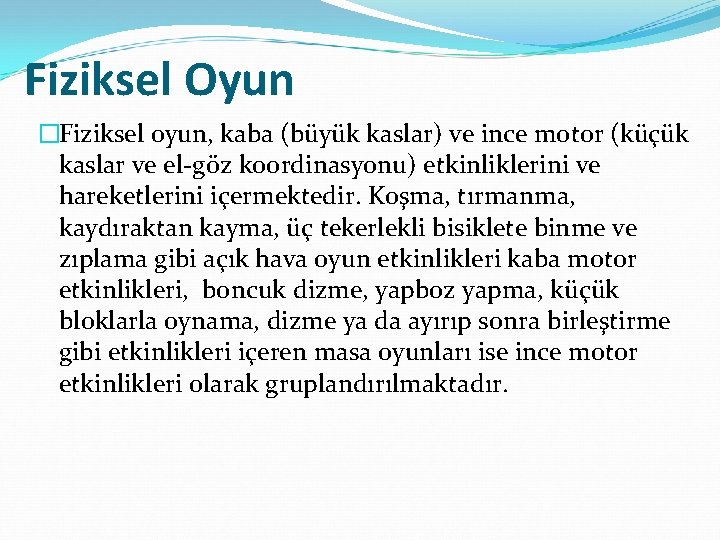 Fiziksel Oyun

Fiziksel oyun, kaba (büyük kaslar) ve ince motor (küçük kaslar ve el-göz koordinasyonu) etkinliklerini ve hareketlerini içermektedir. Koşma, tırmanma, kaydıraktan kayma, üç tekerlekli bisiklete binme ve zıplama gibi açık hava oyun etkinlikleri kaba motor etkinlikleri, boncuk dizme, yapboz yapma, küçük bloklarla oynama, dizme ya da ayırıp sonra birleştirme gibi etkinlikleri içeren masa oyunları ise ince motor etkinlikleri olarak gruplandırılmaktadır.